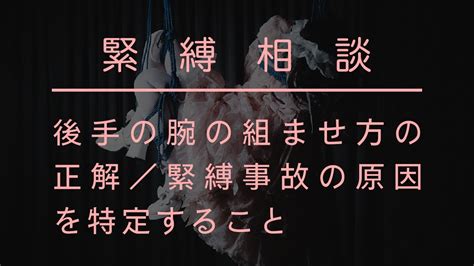 緊縛相談

後手の腕の組ませ方の正解／緊縛事故の原因を特定すること